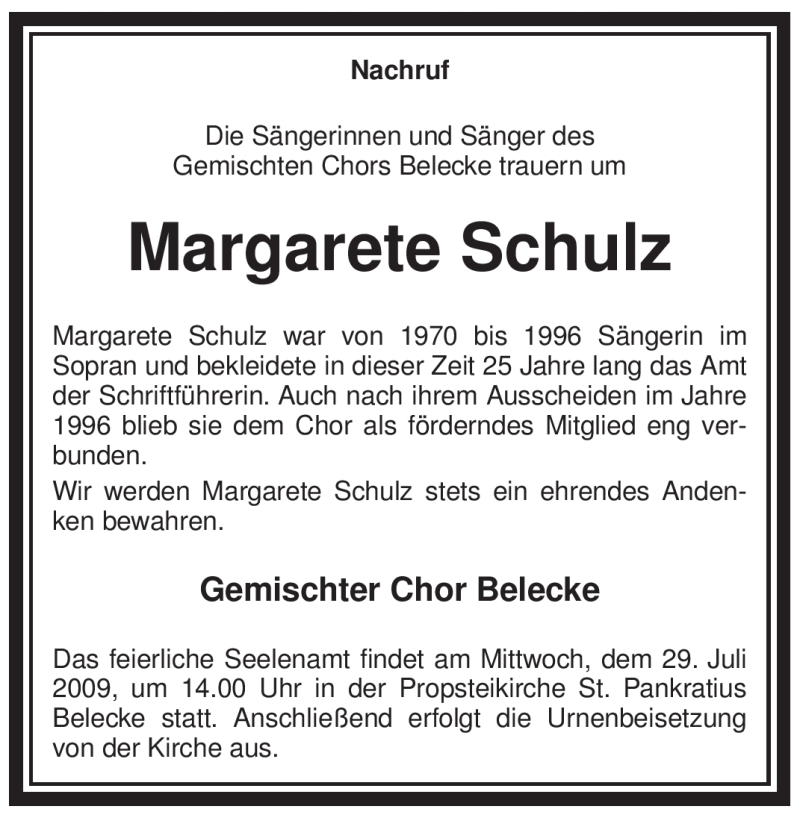 Nachruf

Die Sängerinnen und Sänger des Gemischten Chors Belecke trauern um

Margarete Schulz

Margarete Schulz war von 1970 bis 1996 Sängerin im Sopran und bekleidete in dieser Zeit 25 Jahre lang das Amt der Schriftführerin. Auch nach ihrem Ausscheiden im Jahre 1996 blieb sie dem Chor als förderndes Mitglied eng verbunden.

Wir werden Margarete Schulz stets ein ehrendes Andenken bewahren.

Gemischter Chor Belecke

Das feierliche Seelenamt findet am Mittwoch, dem 29. Juli 2009, um 14.00 Uhr in der Propsteikirche St. Pankratius Belecke statt. Anschließend erfolgt die Urnenbeisetzung von der Kirche aus.